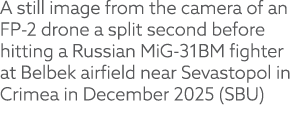 A still image from the camera of an FP-2 drone a split second before hitting a Russian MiG-31BM fighter at Belbek airfield near Sevastopol in Crimea in December 2025 (SBU)